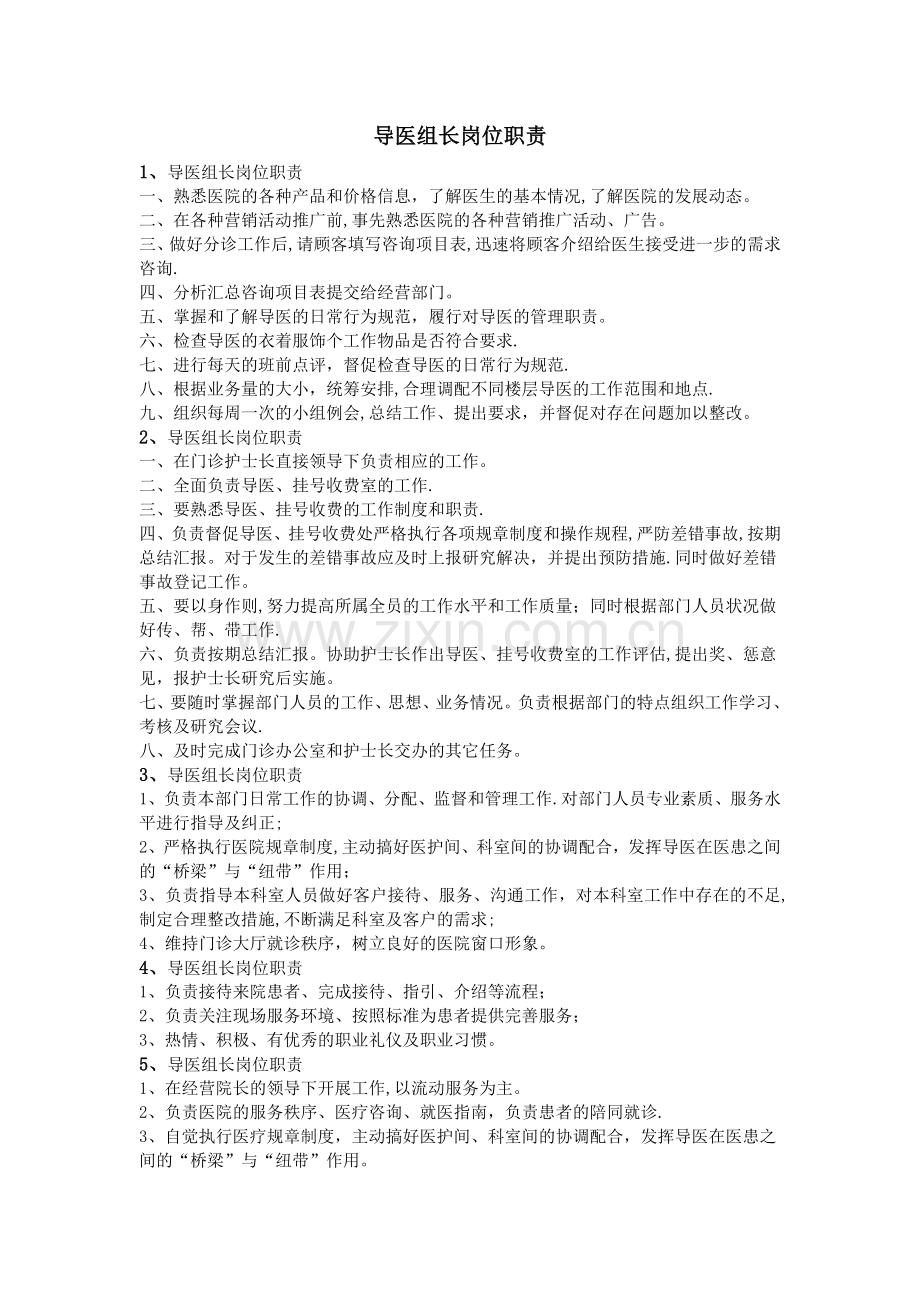 导医组长岗位职责

1、导医组长岗位职责

一、熟悉医院的各种产品和价格信息，了解医生的基本情况,了解医院的发展动态。

二、在各种营销活动推广前,事先熟悉医院的各种营销推广活动、广告。

三、做好分诊工作后,请顾客填写咨询项目表,迅速将顾客介绍给医生接受进一步的需求咨询.

四、分析汇总咨询项目表提交给经营部门。

五、掌握和了解导医的日常行为规范，履行对导医的管理职责。

六、检查导医的衣着服饰个工作物品是否符合要求.

七、进行每天的班前点评，督促检查导医的日常行为规范.

八、根据业务量的大小，统筹安排,合理调配不同楼层导医的工作范围和地点.

九、组织每周一次的小组例会,总结工作、提出要求，并督促对存在问题加以整改。

2、导医组长岗位职责

一、在门诊护士长直接领导下负责相应的工作。

二、全面负责导医、挂号收费室的工作.

三、要熟悉导医、挂号收费的工作制度和职责.

四、负责督促导医、挂号收费处严格执行各项规章制度和操作规程,严防差错事故,按期总结汇报。对于发生的差错事故应及时上报研究解决，并提出预防措施.同时做好差错事故登记工作。

五、要以身作则,努力提高所属全员的工作水平和工作质量；同时根据部门人员状况做好传、帮、带工作.

六、负责按期总结汇报。协助护士长作出导医、挂号收费室的工作评估,提出奖、惩意见，报护士长研究后实施。

七、要随时掌握部门人员的工作、思想、业务情况。负责根据部门的特点组织工作学习、考核及研究会议.

八、及时完成门诊办公室和护士长交办的其它任务。

3、导医组长岗位职责

1、负责本部门日常工作的协调、分配、监督和管理工作.对部门人员专业素质、服务水平进行指导及纠正;

2、严格执行医院规章制度,主动搞好医护间、科室间的协调配合，发挥导医在医患之间的“桥梁”与“纽带”作用;

3、负责指导本科室人员做好客户接待、服务、沟通工作，对本科室工作中存在的不足,制定合理整改措施,不断满足科室及客户的需求;

4、维持门诊大厅就诊秩序，树立良好的医院窗口形象。

4、导医组长岗位职责

1、负责接待来院患者、完成接待、指引、介绍等流程;

2、负责关注现场服务环境、按照标准为患者提供完善服务;

3、热情、积极、有优秀的职业礼仪及职业习惯。

5、导医组长岗位职责

1、在经营院长的领导下开展工作,以流动服务为主。

2、负责医院的服务秩序、医疗咨询、就医指南，负责患者的陪同就诊.

3、自觉执行医疗规章制度，主动搞好医护间、科室间的协调配合，发挥导医在医患之间的“桥梁”与“纽带”作用。

www.zixin.com.cn